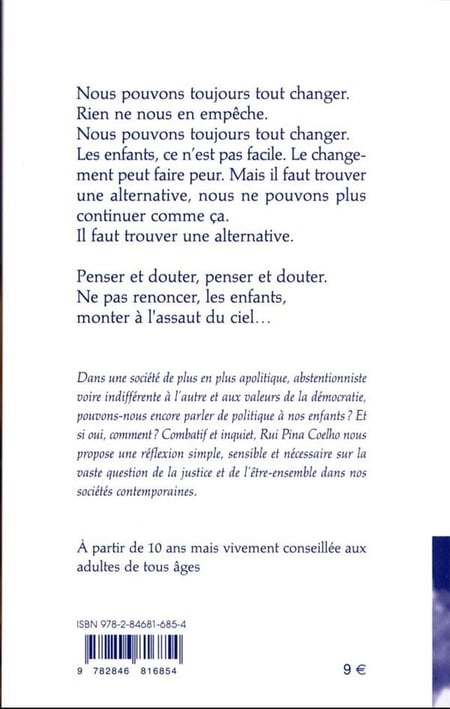 Nous pouvons toujours tout changer.
Rien ne nous en empêche.
Nous pouvons toujours tout changer.
Les enfants, ce n'est pas facile. Le changement peut faire peur. Mais il faut trouver une alternative, nous ne pouvons plus continuer comme ça.
Il faut trouver une alternative.

Penser et douter, penser et douter.
Ne pas renoncer, les enfants,
monter à l'assaut du ciel…

Dans une société de plus en plus apolitique, abstentionniste voire indifférente à l'autre et aux valeurs de la démocratie, pouvons-nous encore parler de politique à nos enfants ? Et si oui, comment ? Combatif et inquiet, Rui Pina Coelho nous propose une réflexion simple, sensible et nécessaire sur la vaste question de la justice et de l'être-ensemble dans nos sociétés contemporaines.

À partir de 10 ans mais vivement conseillée aux adultes de tous âges

ISBN 978-2-84681-685-4

9 782846 816854

9 €